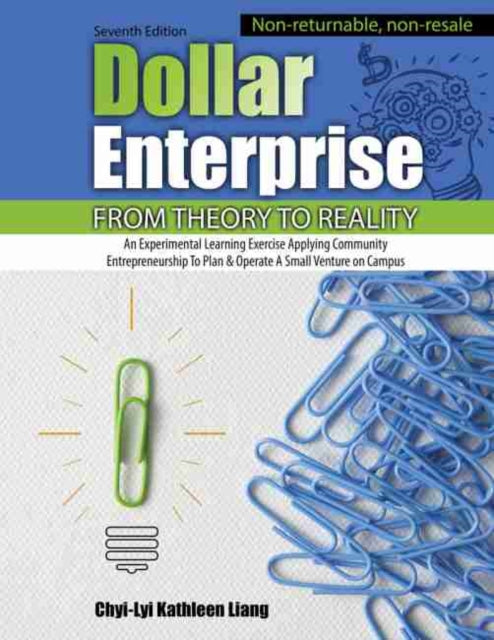 Seventh Edition

Non-returnable, non-resale

Dollar Enterprise

FROM THEORY TO REALITY

An Experimental Learning Exercise Applying Community Entrepreneurship To Plan & Operate A Small Venture on Campus

Chyi-Lyi Kathleen Liang